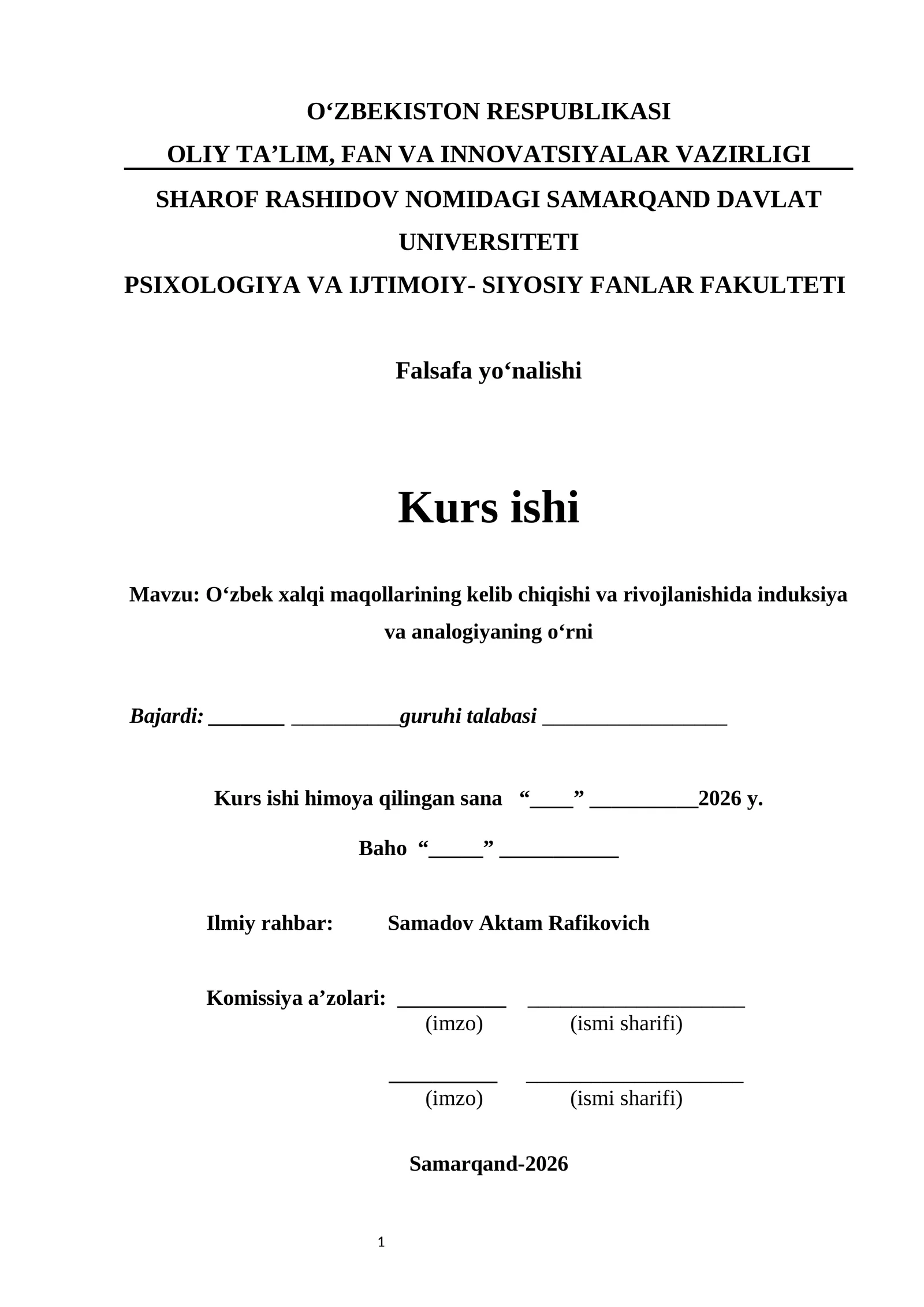 O‘ZBEKISTON RESPUBLIKASI
OLIY TA’LIM, FAN VA INNOVATSIYALAR VAZIRLIGI
SHAROF RASHIDOV NOMIDAGI SAMARQAND DAVLAT UNIVERSITETI
PSIXOLOGIYA VA IJTIMOIY- SIYOSIY FANLAR FAKULTETI

Falsafa yo‘nalishi

Kurs ishi

Mavzu: O‘zbek xalqi maqollarining kelib chiqishi va rivojlanishida induksiya va analogiyaning o‘rni

Bajardi: _______ __________guruhi talabasi _________________

Kurs ishi himoya qilingan sana “____” __________2026 y.

Baho “_____” ___________

Ilmiy rahbar: Samadov Aktam Rafikovich

Komissiya a’zolari: __________ ____________________
(imzo) (ismi sharifi)

__________ ____________________
(imzo) (ismi sharifi)

Samarqand-2026

1